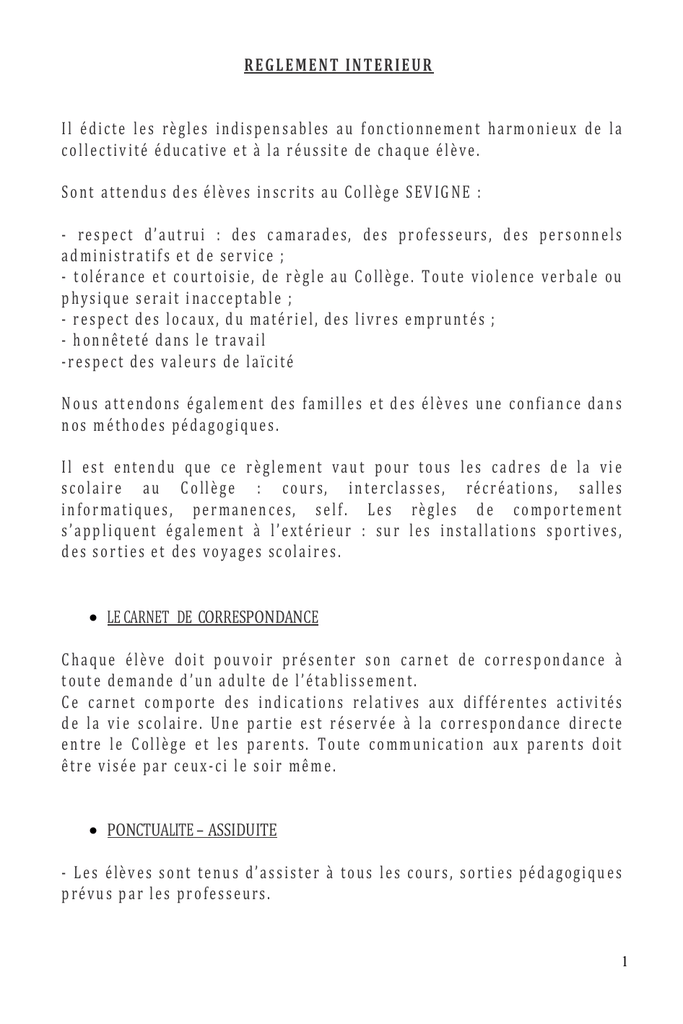 REGLEMENT INTERIEUR

Il édicte les règles indispensables au fonctionnement harmonieux de la collectivité éducative et à la réussite de chaque élève.

Sont attendus des élèves inscrits au Collège SEVIGNE :

- respect d'autrui : des camarades, des professeurs, des personnels administratifs et de service ;
- tolérance et courtoisie, de règle au Collège. Toute violence verbale ou physique serait inacceptable ;
- respect des locaux, du matériel, des livres empruntés ;
- honnêteté dans le travail
-respect des valeurs de laïcité

Nous attendons également des familles et des élèves une confiance dans nos méthodes pédagogiques.

Il est entendu que ce règlement vaut pour tous les cadres de la vie scolaire au Collège : cours, interclasses, récréations, salles informatiques, permanences, self. Les règles de comportement s'appliquent également à l'extérieur : sur les installations sportives, des sorties et des voyages scolaires.

• LE CARNET DE CORRESPONDANCE

Chaque élève doit pouvoir présenter son carnet de correspondance à toute demande d'un adulte de l'établissement.
Ce carnet comporte des indications relatives aux différentes activités de la vie scolaire. Une partie est réservée à la correspondance directe entre le Collège et les parents. Toute communication aux parents doit être visée par ceux-ci le soir même.

• PONCTUALITE – ASSIDUITE

- Les élèves sont tenus d'assister à tous les cours, sorties pédagogiques prévus par les professeurs.

1